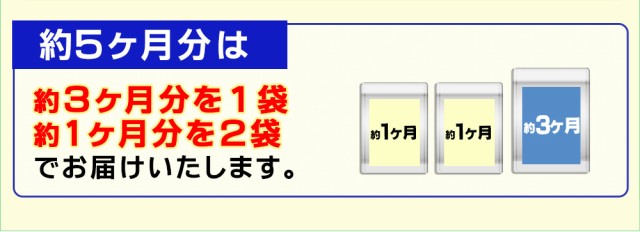 約5ヶ月分は

約3ヶ月分を1袋
約1ヶ月分を2袋
でお届けいたします。

約1ヶ月

約1ヶ月

約3ヶ月